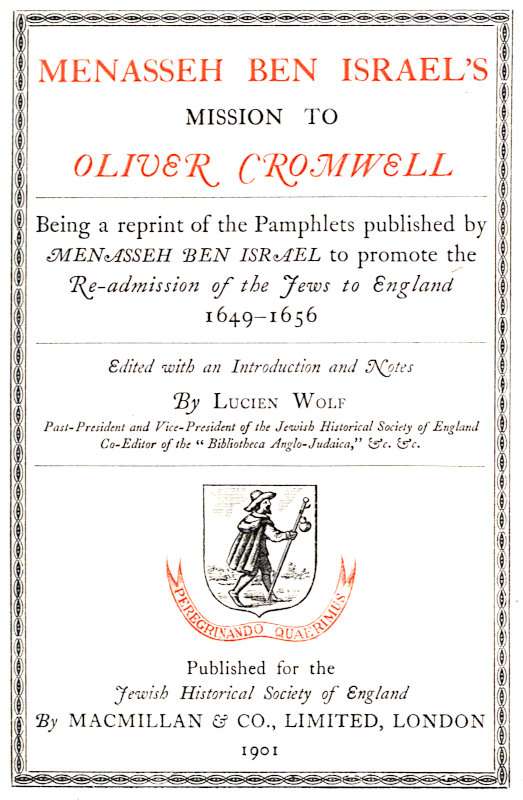 MENASSEH BEN ISRAEL'S

MISSION TO

OLIVER CROMWELL

Being a reprint of the Pamphlets published by MENASSEH BEN ISRAEL to promote the Re-admission of the Jews to England 1649–1656

Edited with an Introduction and Notes

By LUCIEN WOLF

Past-President and Vice-President of the Jewish Historical Society of England
Co-Editor of the "Bibliotheca Anglo-Judaica," &c. &c.

PEREGRINANDO QUAERIMUS

Published for the
Jewish Historical Society of England
By MACMILLAN & CO., LIMITED, LONDON
1901